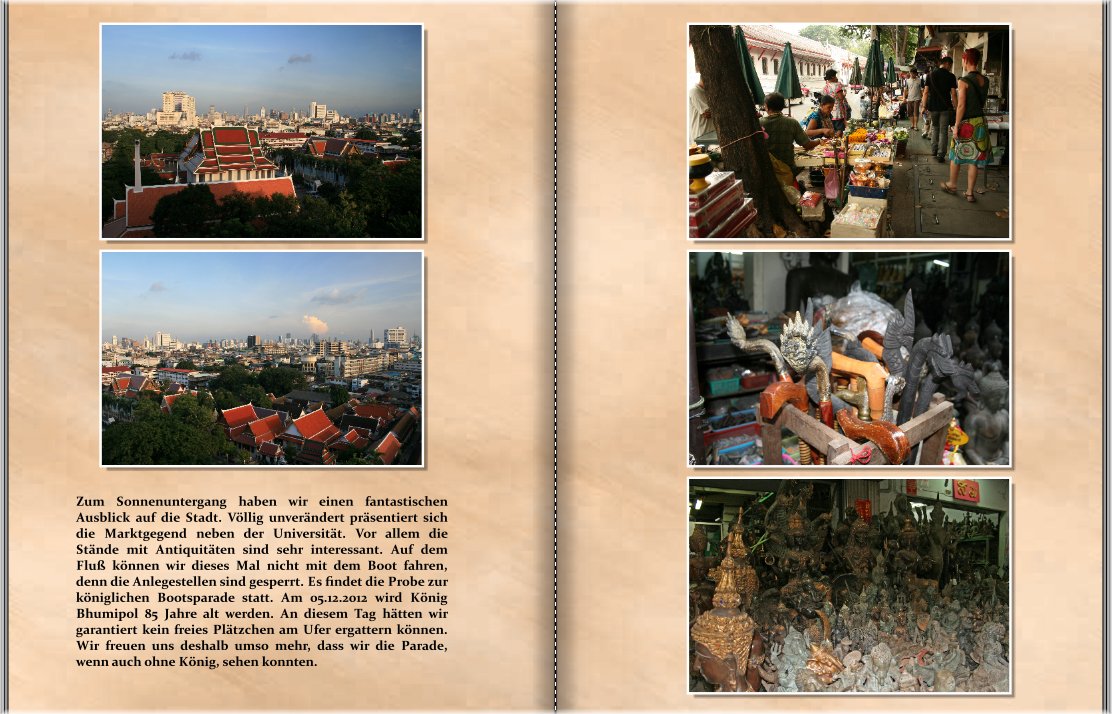 Zum Sonnenuntergang haben wir einen fantastischen Ausblick auf die Stadt. Völlig unverändert präsentiert sich die Marktgegend neben der Universität. Vor allem die Stände mit Antiquitäten sind sehr interessant. Auf dem Fluß können wir dieses Mal nicht mit dem Boot fahren, denn die Anlegestellen sind gesperrt. Es findet die Probe zur königlichen Bootsparade statt. Am 05.12.2012 wird König Bhumipol 85 Jahre alt werden. An diesem Tag hätten wir garantiert kein freies Plätzchen am Ufer ergattern können. Wir freuen uns deshalb umso mehr, dass wir die Parade, wenn auch ohne König, sehen konnten.